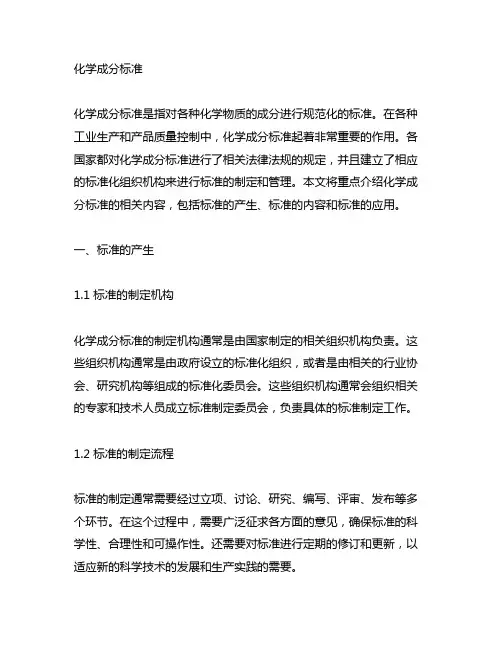 化学成分标准

化学成分标准是指对各种化学物质的成分进行规范化的标准。在各种工业生产和产品质量控制中，化学成分标准起着非常重要的作用。各国家都对化学成分标准进行了相关法律法规的规定，并且建立了相应的标准化组织机构来进行标准的制定和管理。本文将重点介绍化学成分标准的相关内容，包括标准的产生、标准的内容和标准的应用。

一、标准的产生

1.1 标准的制定机构

化学成分标准的制定机构通常是由国家制定的相关组织机构负责。这些组织机构通常是由政府设立的标准化组织，或者是由相关的行业协会、研究机构等组成的标准化委员会。这些组织机构通常会组织相关的专家和技术人员成立标准制定委员会，负责具体的标准制定工作。

1.2 标准的制定流程

标准的制定通常需要经过立项、讨论、研究、编写、评审、发布等多个环节。在这个过程中，需要广泛征求各方面的意见，确保标准的科学性、合理性和可操作性。还需要对标准进行定期的修订和更新，以适应新的科学技术的发展和生产实践的需要。